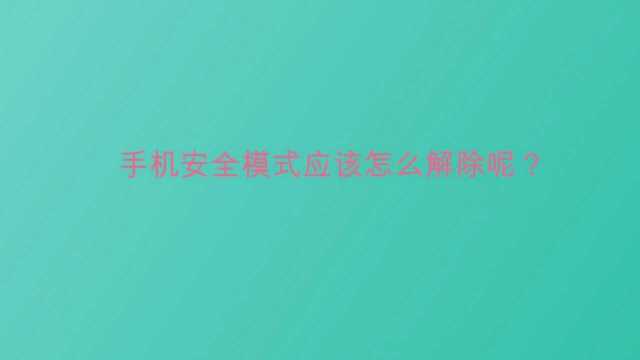 手机安全模式应该怎么解除呢？